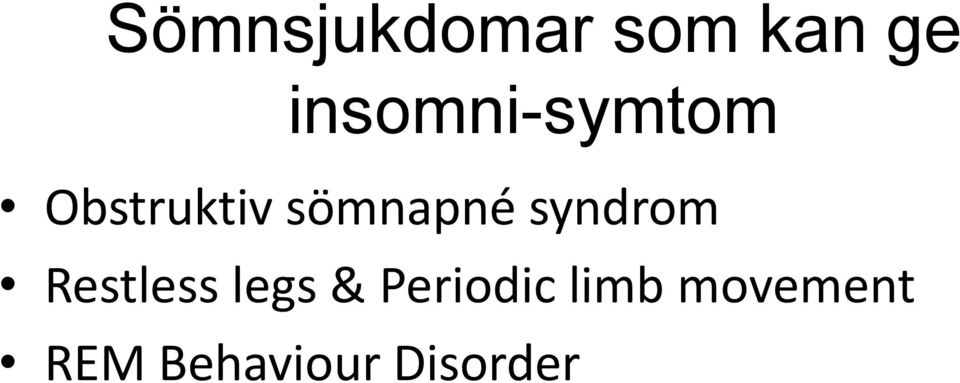 Sömnsjukdomar som kan ge insomni-symtom

• Obstruktiv sömnapné syndrom
• Restless legs & Periodic limb movement
• REM Behaviour Disorder